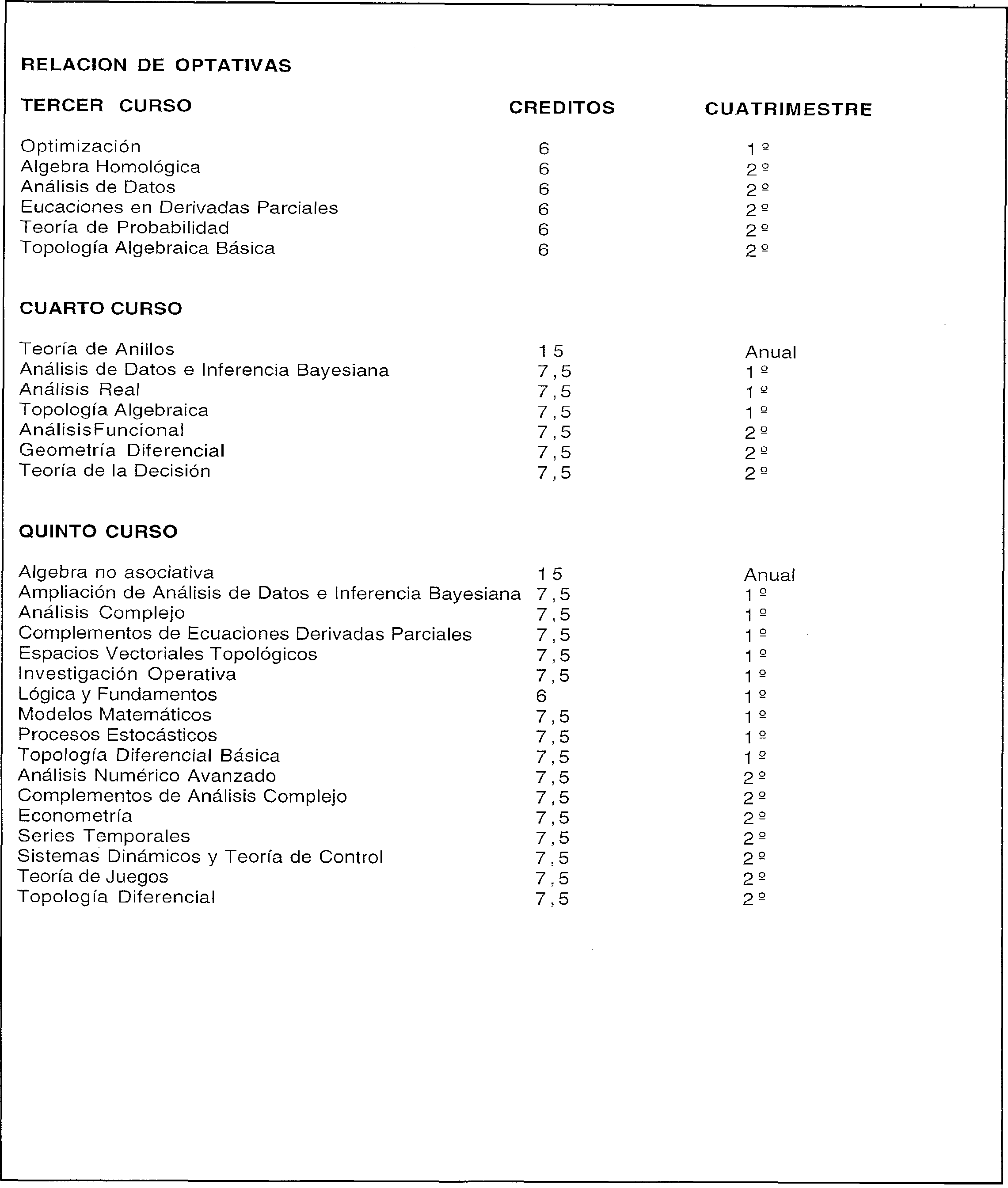 RELACION DE OPTATIVAS

| TERCER CURSO | CREDITOS | CUATRIMESTRE |
|---|---|---|
| Optimización | 6 | 1º |
| Algebra Homológica | 6 | 2º |
| Análisis de Datos | 6 | 2º |
| Eucaciones en Derivadas Parciales | 6 | 2º |
| Teoría de Probabilidad | 6 | 2º |
| Topología Algebraica Básica | 6 | 2º |

CUARTO CURSO

| | | |
|---|---|---|
| Teoría de Anillos | 15 | Anual |
| Análisis de Datos e Inferencia Bayesiana | 7,5 | 1º |
| Análisis Real | 7,5 | 1º |
| Topología Algebraica | 7,5 | 1º |
| AnálisisFuncional | 7,5 | 2º |
| Geometría Diferencial | 7,5 | 2º |
| Teoría de la Decisión | 7,5 | 2º |

QUINTO CURSO

| | | |
|---|---|---|
| Algebra no asociativa | 15 | Anual |
| Ampliación de Análisis de Datos e Inferencia Bayesiana | 7,5 | 1º |
| Análisis Complejo | 7,5 | 1º |
| Complementos de Ecuaciones Derivadas Parciales | 7,5 | 1º |
| Espacios Vectoriales Topológicos | 7,5 | 1º |
| Investigación Operativa | 7,5 | 1º |
| Lógica y Fundamentos | 6 | 1º |
| Modelos Matemáticos | 7,5 | 1º |
| Procesos Estocásticos | 7,5 | 1º |
| Topología Diferencial Básica | 7,5 | 1º |
| Análisis Numérico Avanzado | 7,5 | 2º |
| Complementos de Análisis Complejo | 7,5 | 2º |
| Econometría | 7,5 | 2º |
| Series Temporales | 7,5 | 2º |
| Sistemas Dinámicos y Teoría de Control | 7,5 | 2º |
| Teoría de Juegos | 7,5 | 2º |
| Topología Diferencial | 7,5 | 2º |